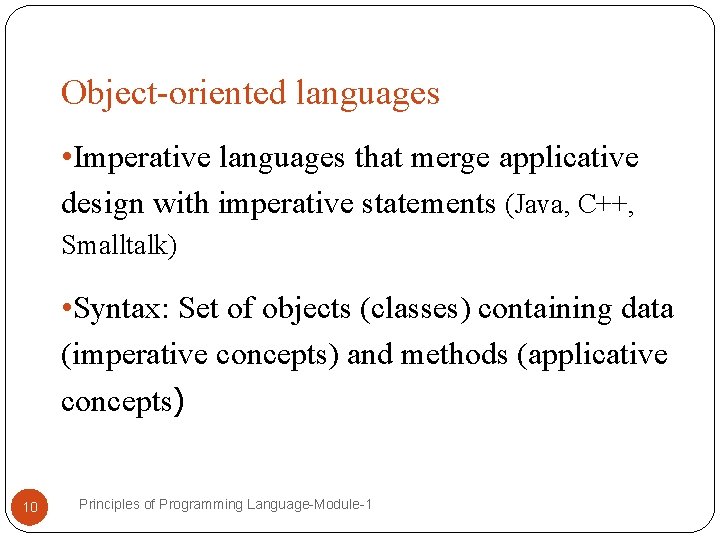 Object-oriented languages

•Imperative languages that merge applicative design with imperative statements (Java, C++, Smalltalk)

•Syntax: Set of objects (classes) containing data (imperative concepts) and methods (applicative concepts)

10

Principles of Programming Language-Module-1